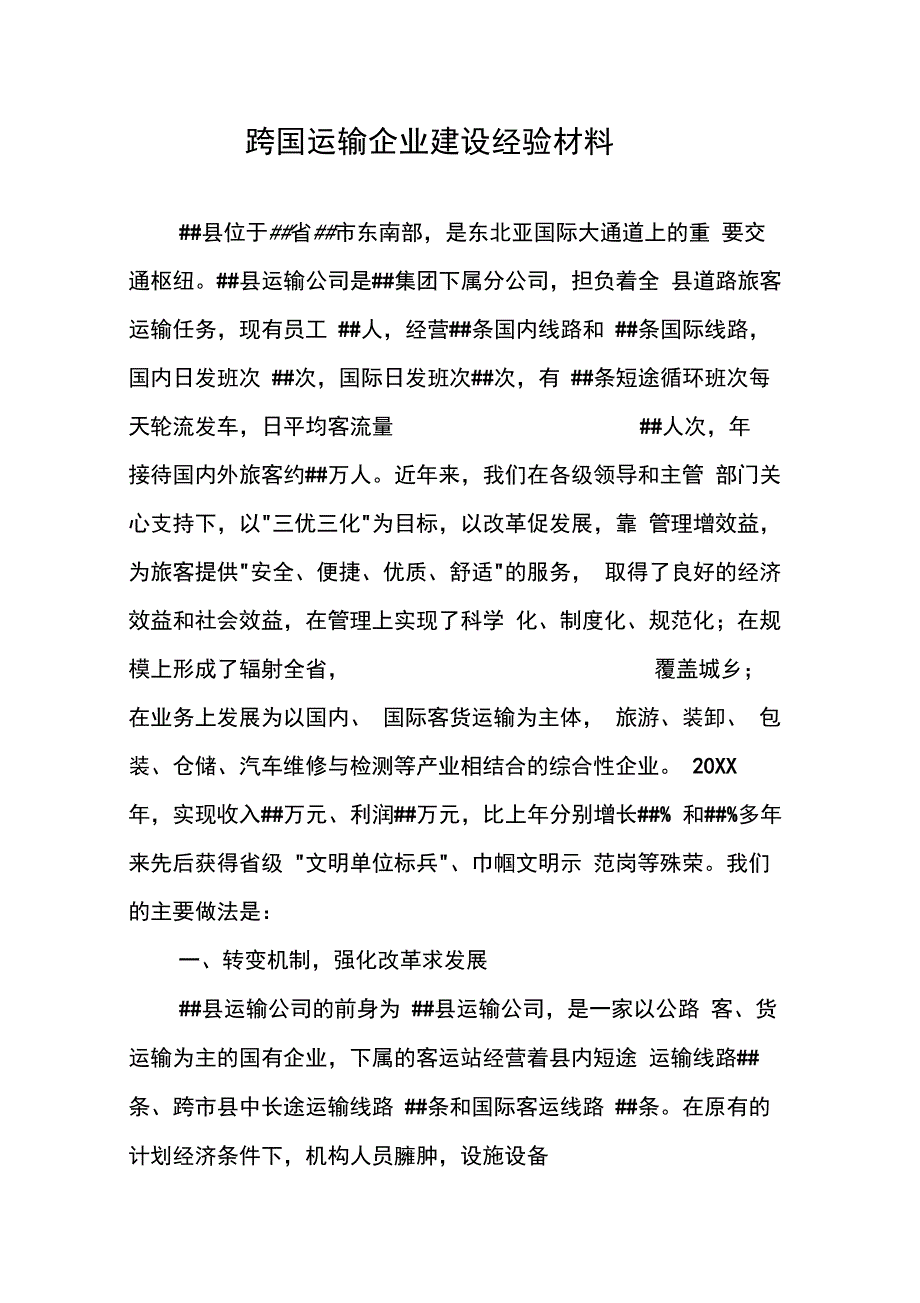 跨国运输企业建设经验材料

##县位于##省##市东南部，是东北亚国际大通道上的重 要交通枢纽。##县运输公司是##集团下属分公司，担负着全 县道路旅客运输任务，现有员工 ##人，经营##条国内线路和 ##条国际线路，国内日发班次 ##次，国际日发班次##次，有 ##条短途循环班次每天轮流发车，日平均客流量 ##人次，年接待国内外旅客约##万人。近年来，我们在各级领导和主管 部门关心支持下，以"三优三化"为目标，以改革促发展，靠 管理增效益，为旅客提供"安全、便捷、优质、舒适"的服务， 取得了良好的经济效益和社会效益，在管理上实现了科学 化、制度化、规范化；在规模上形成了辐射全省， 覆盖城乡；在业务上发展为以国内、 国际客货运输为主体， 旅游、装卸、 包装、仓储、汽车维修与检测等产业相结合的综合性企业。 20XX年，实现收入##万元、利润##万元，比上年分别增长##% 和##%多年来先后获得省级 "文明单位标兵"、巾帼文明示 范岗等殊荣。我们的主要做法是：

一、转变机制，强化改革求发展

##县运输公司的前身为 ##县运输公司，是一家以公路 客、货运输为主的国有企业，下属的客运站经营着县内短途 运输线路##条、跨市县中长途运输线路 ##条和国际客运线路 ##条。在原有的计划经济条件下，机构人员臃肿，设施设备